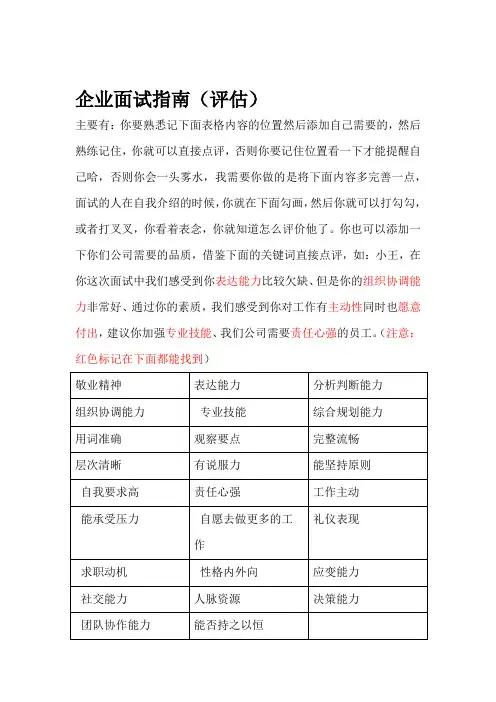 企业面试指南（评估）

主要有：你要熟悉记下面表格内容的位置然后添加自己需要的，然后熟练记住，你就可以直接点评，否则你要记住位置看一下才能提醒自己哈，否则你会一头雾水，我需要你做的是将下面内容多完善一点，面试的人在自我介绍的时候，你就在下面勾画，然后你就可以打勾勾，或者打叉叉，你看着表念，你就知道怎么评价他了。你也可以添加一下你们公司需要的品质，借鉴下面的关键词直接点评，如：小王，在你这次面试中我们感受到你表达能力比较欠缺、但是你的组织协调能力非常好、通过你的素质，我们感受到你对工作有主动性同时也愿意付出，建议你加强专业技能、我们公司需要责任心强的员工。（注意：红色标记在下面都能找到）

| 敬业精神 | 表达能力 | 分析判断能力 |
|---|---|---|
| 组织协调能力 | 专业技能 | 综合规划能力 |
| 用词准确 | 观察要点 | 完整流畅 |
| 层次清晰 | 有说服力 | 能坚持原则 |
| 自我要求高 | 责任心强 | 工作主动 |
| 能承受压力 | 自愿去做更多的工作 | 礼仪表现 |
| 求职动机 | 性格内外向 | 应变能力 |
| 社交能力 | 人脉资源 | 决策能力 |
| 团队协作能力 | 能否持之以恒 | |